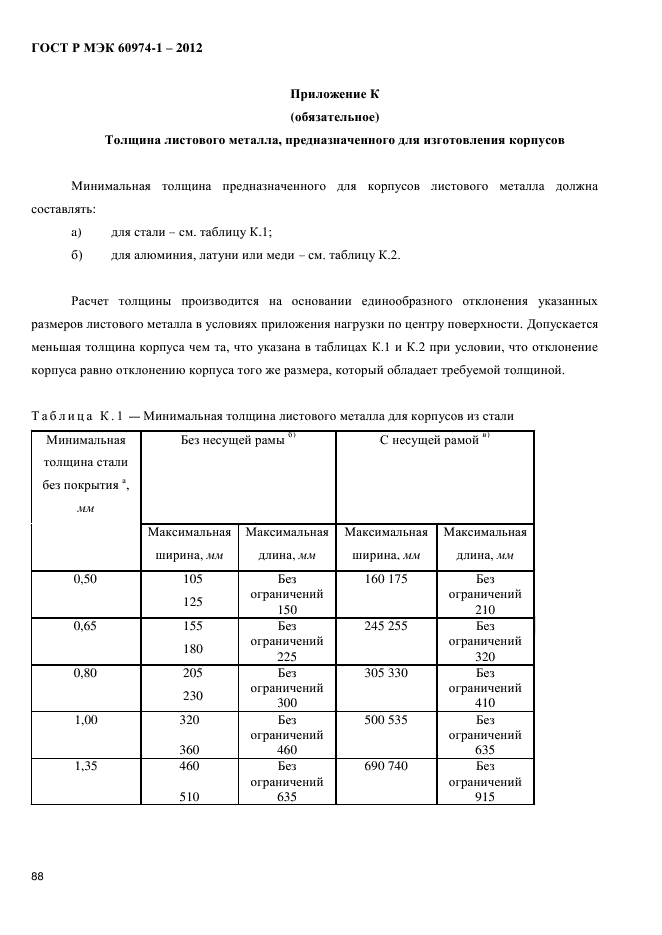 ГОСТ Р МЭК 60974-1 – 2012

Приложение К
(обязательное)
Толщина листового металла, предназначенного для изготовления корпусов

Минимальная толщина предназначенного для корпусов листового металла должна составлять:

а) для стали – см. таблицу К.1;

б) для алюминия, латуни или меди – см. таблицу К.2.

Расчет толщины производится на основании единообразного отклонения указанных размеров листового металла в условиях приложения нагрузки по центру поверхности. Допускается меньшая толщина корпуса чем та, что указана в таблицах К.1 и К.2 при условии, что отклонение корпуса равно отклонению корпуса того же размера, который обладает требуемой толщиной.

Таблица К.1 — Минимальная толщина листового металла для корпусов из стали

| Минимальная толщина стали без покрытия $^{а}$, мм | Без несущей рамы $^{б)}$ | | С несущей рамой $^{в)}$ | |
|---|---|---|---|---|
| | Максимальная ширина, мм | Максимальная длина, мм | Максимальная ширина, мм | Максимальная длина, мм |
| 0,50 | 105 125 | Без ограничений 150 | 160 175 | Без ограничений 210 |
| 0,65 | 155 180 | Без ограничений 225 | 245 255 | Без ограничений 320 |
| 0,80 | 205 230 | Без ограничений 300 | 305 330 | Без ограничений 410 |
| 1,00 | 320 360 | Без ограничений 460 | 500 535 | Без ограничений 635 |
| 1,35 | 460 510 | Без ограничений 635 | 690 740 | Без ограничений 915 |

88